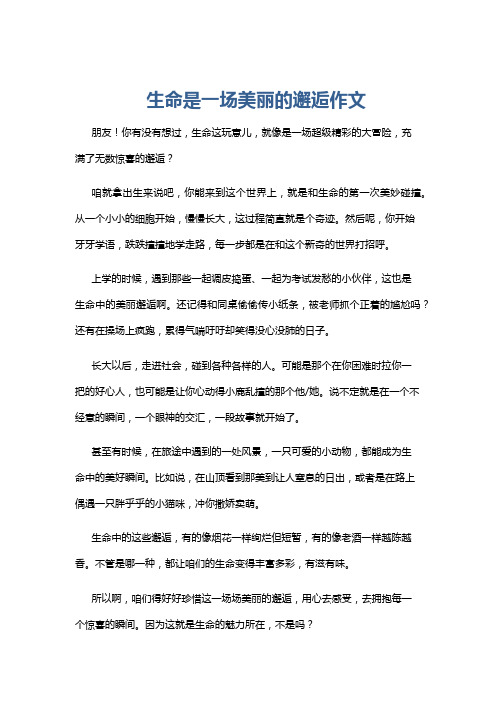 生命是一场美丽的邂逅作文

朋友！你有没有想过，生命这玩意儿，就像是一场超级精彩的大冒险，充满了无数惊喜的邂逅？

咱就拿出生来说吧，你能来到这个世界上，就是和生命的第一次美妙碰撞。从一个小小的细胞开始，慢慢长大，这过程简直就是个奇迹。然后呢，你开始牙牙学语，跌跌撞撞地学走路，每一步都是在和这个新奇的世界打招呼。

上学的时候，遇到那些一起调皮捣蛋、一起为考试发愁的小伙伴，这也是生命中的美丽邂逅啊。还记得和同桌偷偷传小纸条，被老师抓个正着的尴尬吗？还有在操场上疯跑，累得气喘吁吁却笑得没心没肺的日子。

长大以后，走进社会，碰到各种各样的人。可能是那个在你困难时拉你一把的好心人，也可能是让你心动得小鹿乱撞的那个他/她。说不定就是在一个不经意的瞬间，一个眼神的交汇，一段故事就开始了。

甚至有时候，在旅途中遇到的一处风景，一只可爱的小动物，都能成为生命中的美好瞬间。比如说，在山顶看到那美到让人窒息的日出，或者是在路上偶遇一只胖乎乎的小猫咪，冲你撒娇卖萌。

生命中的这些邂逅，有的像烟花一样绚烂但短暂，有的像老酒一样越陈越香。不管是哪一种，都让咱们的生命变得丰富多彩，有滋有味。

所以啊，咱们得好好珍惜这一场场美丽的邂逅，用心去感受，去拥抱每一个惊喜的瞬间。因为这就是生命的魅力所在，不是吗？